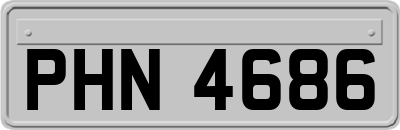 PHN 4686